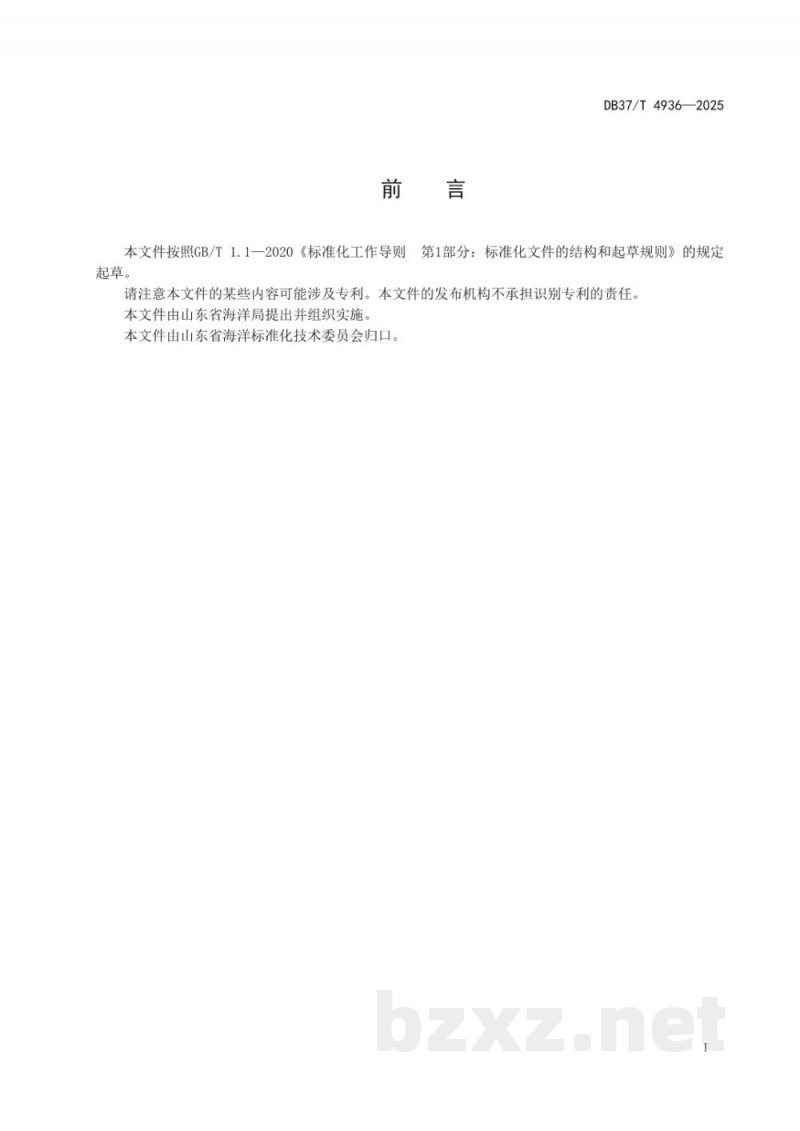 DB37/T 4936—2025

前　言

本文件按照GB/T 1.1—2020《标准化工作导则　第1部分：标准化文件的结构和起草规则》的规定起草。

请注意本文件的某些内容可能涉及专利。本文件的发布机构不承担识别专利的责任。

本文件由山东省海洋局提出并组织实施。

本文件由山东省海洋标准化技术委员会归口。

bzxz.net

I